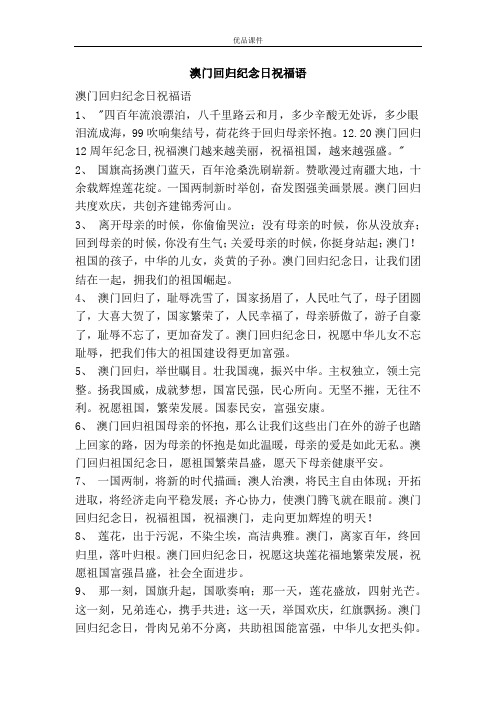 优品课件

澳门回归纪念日祝福语

澳门回归纪念日祝福语

1、 "四百年流浪漂泊，八千里路云和月，多少辛酸无处诉，多少眼泪流成海，99吹响集结号，荷花终于回归母亲怀抱。12.20澳门回归12周年纪念日,祝福澳门越来越美丽，祝福祖国，越来越强盛。"

2、 国旗高扬澳门蓝天，百年沧桑洗刷崭新。赞歌漫过南疆大地，十余载辉煌莲花绽。一国两制新时举创，奋发图强美画景展。澳门回归共度欢庆，共创齐建锦秀河山。

3、 离开母亲的时候，你偷偷哭泣；没有母亲的时候，你从没放弃；回到母亲的时候，你没有生气；关爱母亲的时候，你挺身站起；澳门！祖国的孩子，中华的儿女，炎黄的子孙。澳门回归纪念日，让我们团结在一起，拥我们的祖国崛起。

4、 澳门回归了，耻辱洗雪了，国家扬眉了，人民吐气了，母子团圆了，大喜大贺了，国家繁荣了，人民幸福了，母亲骄傲了，游子自豪了，耻辱不忘了，更加奋发了。澳门回归纪念日，祝愿中华儿女不忘耻辱，把我们伟大的祖国建设得更加富强。

5、 澳门回归，举世瞩目。壮我国魂，振兴中华。主权独立，领土完整。扬我国威，成就梦想，国富民强，民心所向。无坚不摧，无往不利。祝愿祖国，繁荣发展。国泰民安，富强安康。

6、 澳门回归祖国母亲的怀抱，那么让我们这些出门在外的游子也踏上回家的路，因为母亲的怀抱是如此温暖，母亲的爱是如此无私。澳门回归祖国纪念日，愿祖国繁荣昌盛，愿天下母亲健康平安。

7、 一国两制，将新的时代描画；澳人治澳，将民主自由体现；开拓进取，将经济走向平稳发展；齐心协力，使澳门腾飞就在眼前。澳门回归纪念日，祝福祖国，祝福澳门，走向更加辉煌的明天！

8、 莲花，出于污泥，不染尘埃，高洁典雅。澳门，离家百年，终回归里，落叶归根。澳门回归纪念日，祝愿这块莲花福地繁荣发展，祝愿祖国富强昌盛，社会全面进步。

9、 那一刻，国旗升起，国歌奏响；那一天，莲花盛放，四射光芒。这一刻，兄弟连心，携手共进；这一天，举国欢庆，红旗飘扬。澳门回归纪念日，骨肉兄弟不分离，共助祖国能富强，中华儿女把头仰。